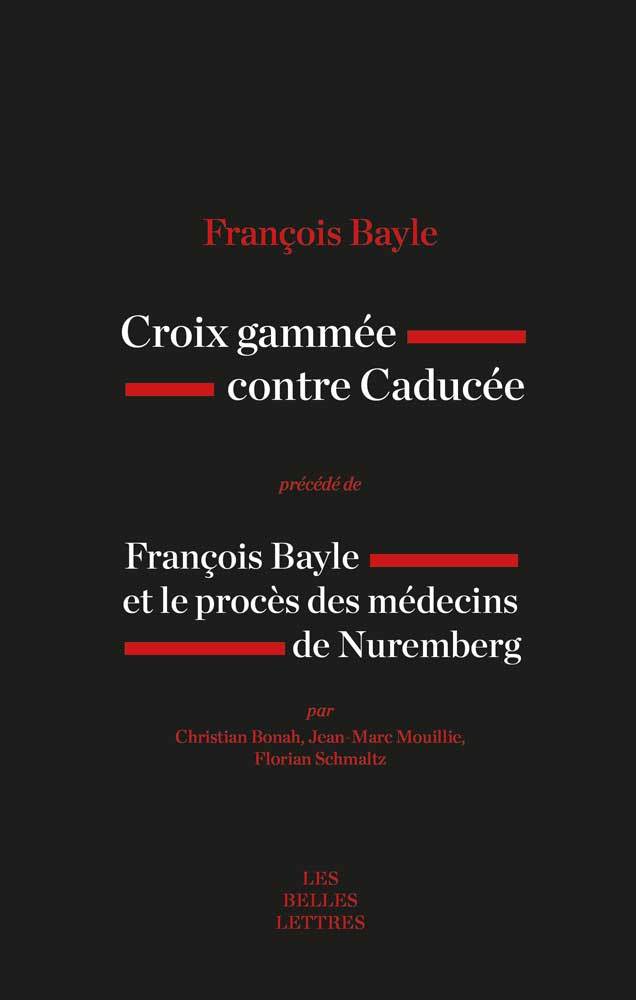 François Bayle

Croix gammée
contre Caducée

précédé de

François Bayle
et le procès des médecins
de Nuremberg

par
Christian Bonah, Jean-Marc Mouillie,
Florian Schmaltz

LES
BELLES
LETTRES